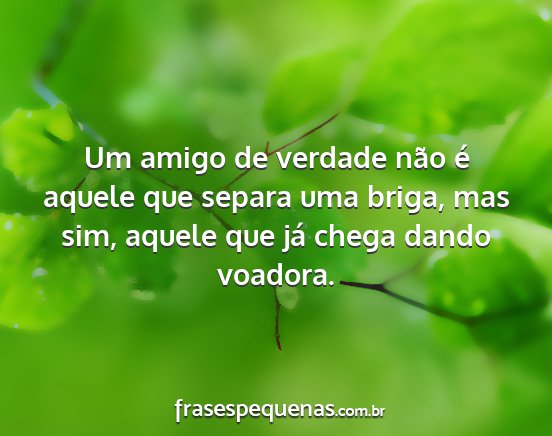 Um amigo de verdade não é aquele que separa uma briga, mas sim, aquele que já chega dando voadora.

frasespequenas.com.br